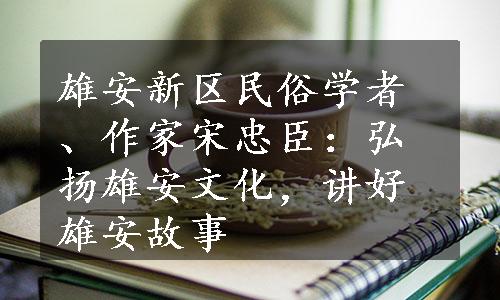 雄安新区民俗学者、作家宋忠臣：弘扬雄安文化，讲好雄安故事